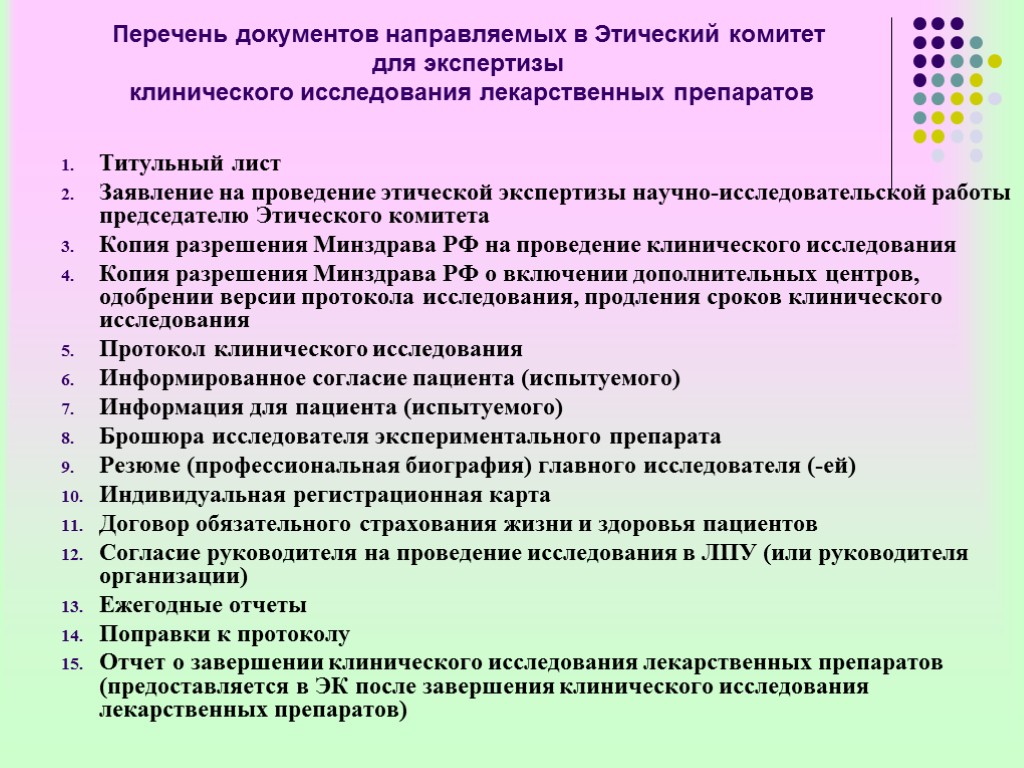 Перечень документов направляемых в Этический комитет для экспертизы клинического исследования лекарственных препаратов

1. Титульный лист
2. Заявление на проведение этической экспертизы научно-исследовательской работы председателю Этического комитета
3. Копия разрешения Минздрава РФ на проведение клинического исследования
4. Копия разрешения Минздрава РФ о включении дополнительных центров, одобрении версии протокола исследования, продления сроков клинического исследования
5. Протокол клинического исследования
6. Информированное согласие пациента (испытуемого)
7. Информация для пациента (испытуемого)
8. Брошюра исследователя экспериментального препарата
9. Резюме (профессиональная биография) главного исследователя (-ей)
10. Индивидуальная регистрационная карта
11. Договор обязательного страхования жизни и здоровья пациентов
12. Согласие руководителя на проведение исследования в ЛПУ (или руководителя организации)
13. Ежегодные отчеты
14. Поправки к протоколу
15. Отчет о завершении клинического исследования лекарственных препаратов (предоставляется в ЭК после завершения клинического исследования лекарственных препаратов)